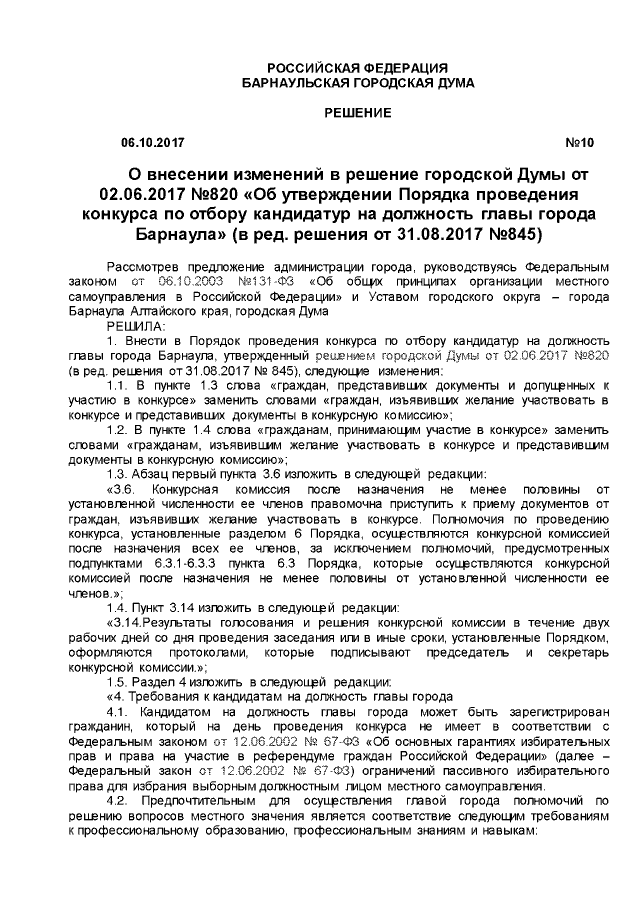 РОССИЙСКАЯ ФЕДЕРАЦИЯ
БАРНАУЛЬСКАЯ ГОРОДСКАЯ ДУМА

РЕШЕНИЕ

06.10.2017 №10

О внесении изменений в решение городской Думы от 02.06.2017 №820 «Об утверждении Порядка проведения конкурса по отбору кандидатур на должность главы города Барнаула» (в ред. решения от 31.08.2017 №845)

Рассмотрев предложение администрации города, руководствуясь Федеральным законом от 06.10.2003 №131-ФЗ «Об общих принципах организации местного самоуправления в Российской Федерации» и Уставом городского округа – города Барнаула Алтайского края, городская Дума

РЕШИЛА:

1. Внести в Порядок проведения конкурса по отбору кандидатур на должность главы города Барнаула, утвержденный решением городской Думы от 02.06.2017 №820 (в ред. решения от 31.08.2017 № 845), следующие изменения:

1.1. В пункте 1.3 слова «граждан, представивших документы и допущенных к участию в конкурсе» заменить словами «граждан, изъявивших желание участвовать в конкурсе и представивших документы в конкурсную комиссию»;

1.2. В пункте 1.4 слова «гражданам, принимающим участие в конкурсе» заменить словами «гражданам, изъявившим желание участвовать в конкурсе и представившим документы в конкурсную комиссию»;

1.3. Абзац первый пункта 3.6 изложить в следующей редакции:

«3.6. Конкурсная комиссия после назначения не менее половины от установленной численности ее членов правомочна приступить к приему документов от граждан, изъявивших желание участвовать в конкурсе. Полномочия по проведению конкурса, установленные разделом 6 Порядка, осуществляются конкурсной комиссией после назначения всех ее членов, за исключением полномочий, предусмотренных подпунктами 6.3.1-6.3.3 пункта 6.3 Порядка, которые осуществляются конкурсной комиссией после назначения не менее половины от установленной численности ее членов.»;

1.4. Пункт 3.14 изложить в следующей редакции:

«3.14.Результаты голосования и решения конкурсной комиссии в течение двух рабочих дней со дня проведения заседания или в иные сроки, установленные Порядком, оформляются протоколами, которые подписывают председатель и секретарь конкурсной комиссии.»;

1.5. Раздел 4 изложить в следующей редакции:

«4. Требования к кандидатам на должность главы города

4.1. Кандидатом на должность главы города может быть зарегистрирован гражданин, который на день проведения конкурса не имеет в соответствии с Федеральным законом от 12.06.2002 № 67-ФЗ «Об основных гарантиях избирательных прав и права на участие в референдуме граждан Российской Федерации» (далее – Федеральный закон от 12.06.2002 № 67-ФЗ) ограничений пассивного избирательного права для избрания выборным должностным лицом местного самоуправления.

4.2. Предпочтительным для осуществления главой города полномочий по решению вопросов местного значения является соответствие следующим требованиям к профессиональному образованию, профессиональным знаниям и навыкам: